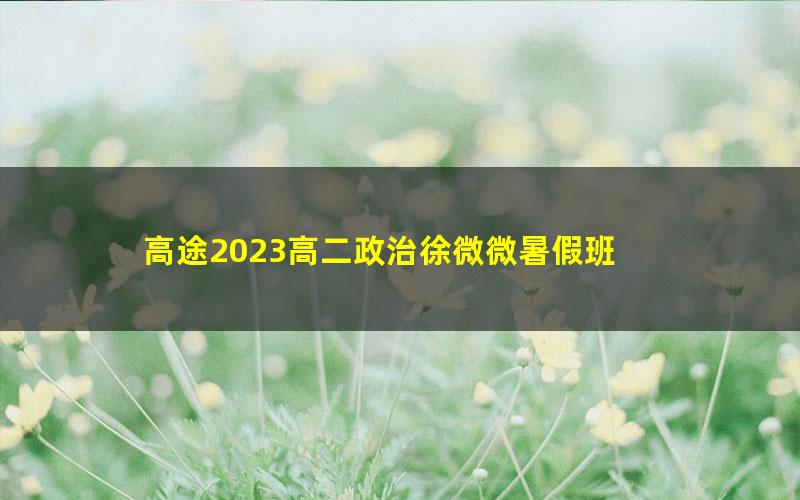 高途2023高二政治徐微微暑假班